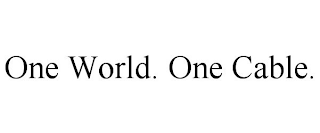 One World. One Cable.